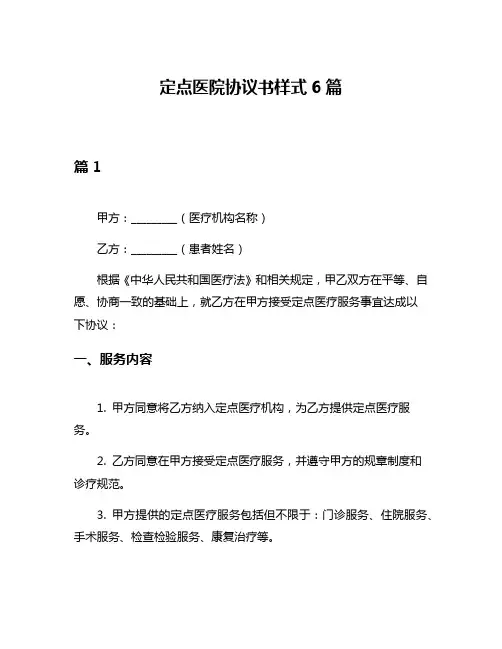 定点医院协议书样式 6 篇

篇 1

甲方：________（医疗机构名称）

乙方：________（患者姓名）

根据《中华人民共和国医疗法》和相关规定，甲乙双方在平等、自愿、协商一致的基础上，就乙方在甲方接受定点医疗服务事宜达成以下协议：

一、服务内容

1. 甲方同意将乙方纳入定点医疗机构，为乙方提供定点医疗服务。

2. 乙方同意在甲方接受定点医疗服务，并遵守甲方的规章制度和诊疗规范。

3. 甲方提供的定点医疗服务包括但不限于：门诊服务、住院服务、手术服务、检查检验服务、康复治疗等。